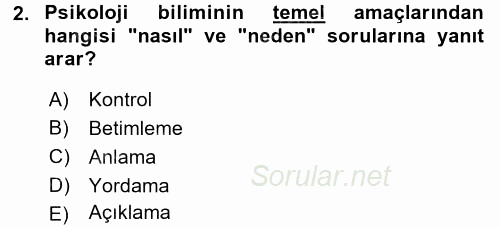 2. Psikoloji biliminin temel amaçlarından hangisi "nasıl" ve "neden" sorularına yanıt arar?

A) Kontrol
B) Betimleme
C) Anlama
D) Yordama
E) Açıklama

Sorular.net